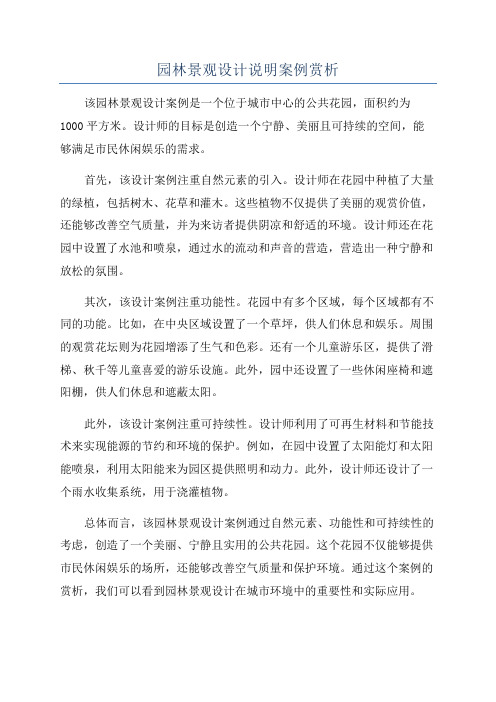 园林景观设计说明案例赏析

该园林景观设计案例是一个位于城市中心的公共花园，面积约为1000平方米。设计师的目标是创造一个宁静、美丽且可持续的空间，能够满足市民休闲娱乐的需求。

首先，该设计案例注重自然元素的引入。设计师在花园中种植了大量的绿植，包括树木、花草和灌木。这些植物不仅提供了美丽的观赏价值，还能够改善空气质量，并为来访者提供阴凉和舒适的环境。设计师还在花园中设置了水池和喷泉，通过水的流动和声音的营造，营造出一种宁静和放松的氛围。

其次，该设计案例注重功能性。花园中有多个区域，每个区域都有不同的功能。比如，在中央区域设置了一个草坪，供人们休息和娱乐。周围的观赏花坛则为花园增添了生气和色彩。还有一个儿童游乐区，提供了滑梯、秋千等儿童喜爱的游乐设施。此外，园中还设置了一些休闲座椅和遮阳棚，供人们休息和遮蔽太阳。

此外，该设计案例注重可持续性。设计师利用了可再生材料和节能技术来实现能源的节约和环境的保护。例如，在园中设置了太阳能灯和太阳能喷泉，利用太阳能来为园区提供照明和动力。此外，设计师还设计了一个雨水收集系统，用于浇灌植物。

总体而言，该园林景观设计案例通过自然元素、功能性和可持续性的考虑，创造了一个美丽、宁静且实用的公共花园。这个花园不仅能够提供市民休闲娱乐的场所，还能够改善空气质量和保护环境。通过这个案例的赏析，我们可以看到园林景观设计在城市环境中的重要性和实际应用。